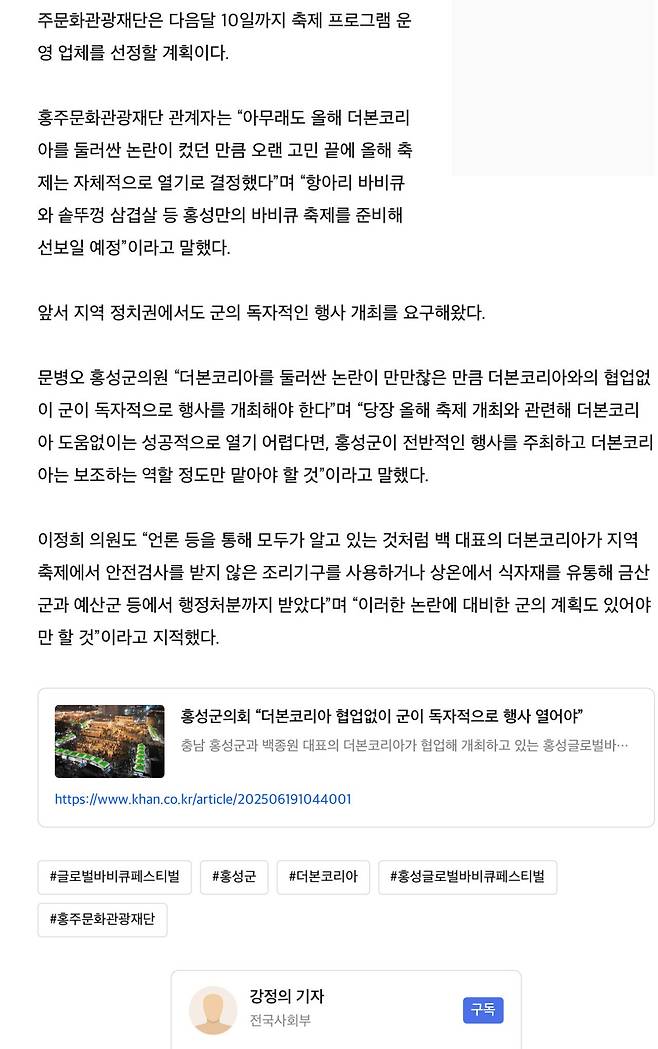 주문화관광재단은 다음달 10일까지 축제 프로그램 운영 업체를 선정할 계획이다.

홍주문화관광재단 관계자는 “아무래도 올해 더본코리아를 둘러싼 논란이 컸던 만큼 오랜 고민 끝에 올해 축제는 자체적으로 열기로 결정했다”며 “항아리 바비큐와 솥뚜껑 삼겹살 등 홍성만의 바비큐 축제를 준비해 선보일 예정”이라고 말했다.

앞서 지역 정치권에서도 군의 독자적인 행사 개최를 요구해왔다.

문병오 홍성군의원 “더본코리아를 둘러싼 논란이 만만찮은 만큼 더본코리아와의 협업없이 군이 독자적으로 행사를 개최해야 한다”며 “당장 올해 축제 개최와 관련해 더본코리아 도움없이는 성공적으로 열기 어렵다면, 홍성군이 전반적인 행사를 주최하고 더본코리아는 보조하는 역할 정도만 맡아야 할 것”이라고 말했다.

이정희 의원도 “언론 등을 통해 모두가 알고 있는 것처럼 백 대표의 더본코리아가 지역 축제에서 안전검사를 받지 않은 조리기구를 사용하거나 상온에서 식자재를 유통해 금산군과 예산군 등에서 행정처분까지 받았다”며 “이러한 논란에 대비한 군의 계획도 있어야만 할 것”이라고 지적했다.

홍성군의회 “더본코리아 협업없이 군이 독자적으로 행사 열어야”
충남 홍성군과 백종원 대표의 더본코리아가 협업해 개최하고 있는 홍성글로벌바…
https://www.khan.co.kr/article/202506191044001

#글로벌바비큐페스티벌 #홍성군 #더본코리아 #홍성글로벌바비큐페스티벌 #홍주문화관광재단

강정의 기자
전국사회부
구독